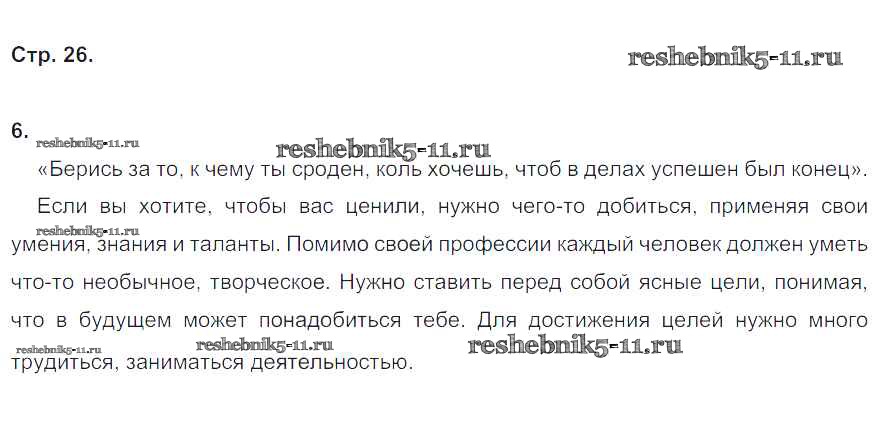 Стр. 26.

6.

«Берись за то, к чему ты сроден, коль хочешь, чтоб в делах успешен был конец».

Если вы хотите, чтобы вас ценили, нужно чего-то добиться, применяя свои умения, знания и таланты. Помимо своей профессии каждый человек должен уметь что-то необычное, творческое. Нужно ставить перед собой ясные цели, понимая, что в будущем может понадобиться тебе. Для достижения целей нужно много трудиться, заниматься деятельностью.

reshebnik5-11.ru